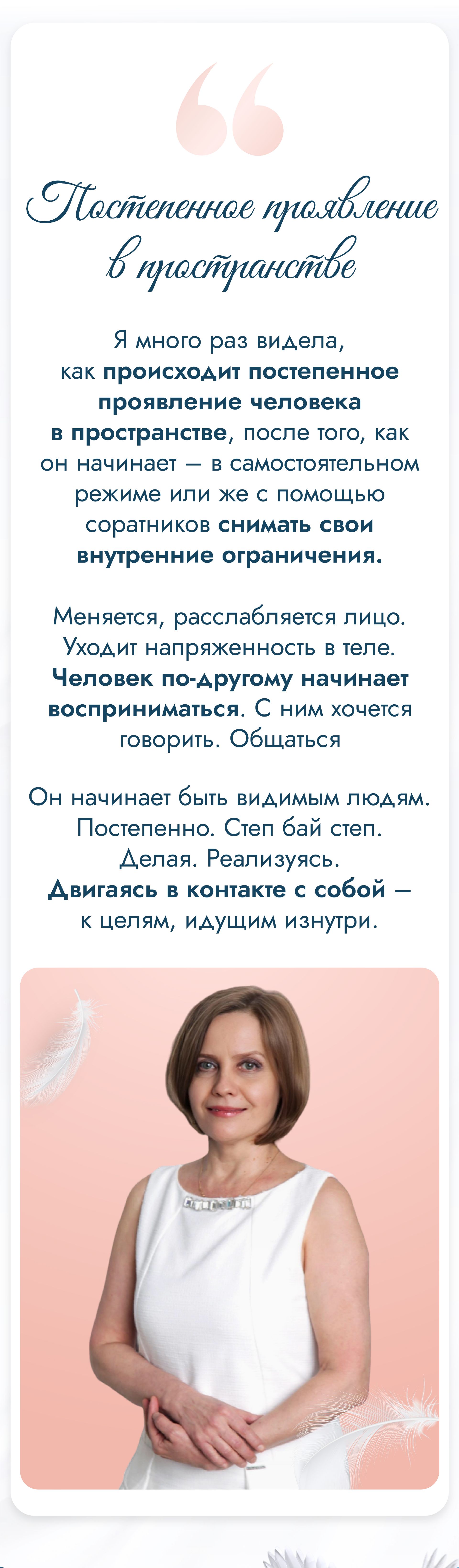 Постепенное проявление в пространстве

Я много раз видела, как происходит постепенное проявление человека в пространстве, после того, как он начинает — в самостоятельном режиме или же с помощью соратников снимать свои внутренние ограничения.

Меняется, расслабляется лицо. Уходит напряженность в теле. Человек по-другому начинает восприниматься. С ним хочется говорить. Общаться

Он начинает быть видимым людям. Постепенно. Степ бай степ. Делая. Реализуясь. Двигаясь в контакте с собой — к целям, идущим изнутри.